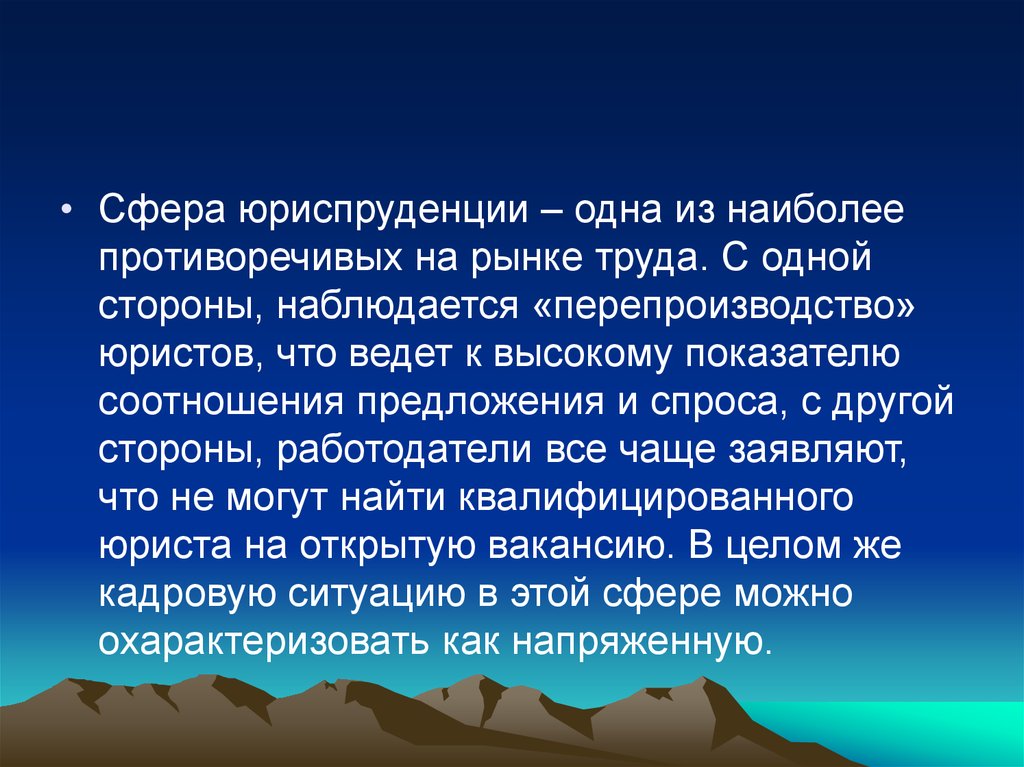 • Сфера юриспруденции – одна из наиболее противоречивых на рынке труда. С одной стороны, наблюдается «перепроизводство» юристов, что ведет к высокому показателю соотношения предложения и спроса, с другой стороны, работодатели все чаще заявляют, что не могут найти квалифицированного юриста на открытую вакансию. В целом же кадровую ситуацию в этой сфере можно охарактеризовать как напряженную.